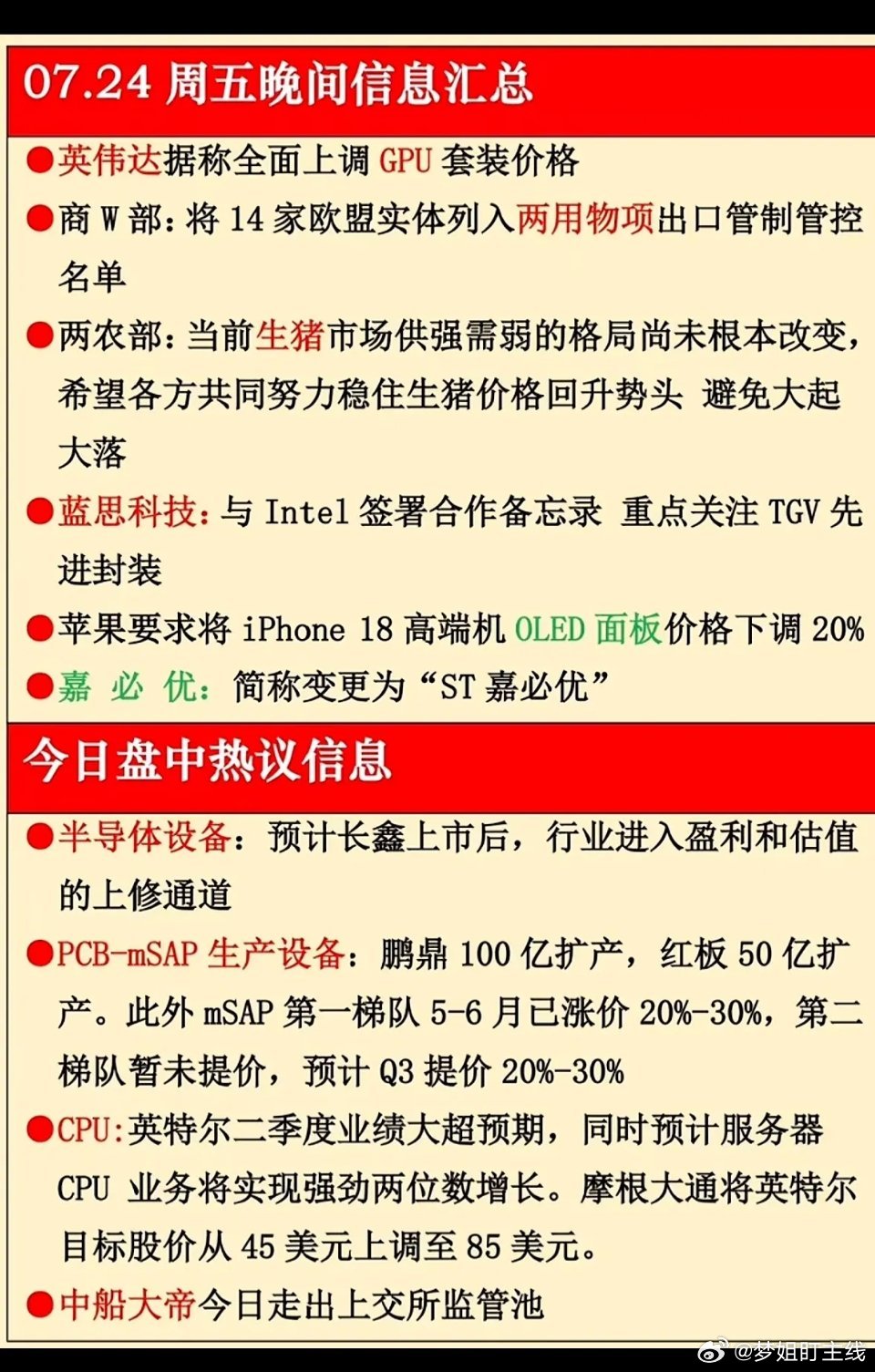 07.24 周五晚间信息汇总

●英伟达据称全面上调 GPU 套装价格

●商 W 部：将 14 家欧盟实体列入两用物项出口管制管控名单

●两农部：当前生猪市场供强需弱的格局尚未根本改变，希望各方共同努力稳住生猪价格回升势头 避免大起大落

●蓝思科技：与 Intel 签署合作备忘录 重点关注 TGV 先进封装

●苹果要求将 iPhone 18 高端机 OLED 面板价格下调 20%

●嘉 必 优：简称变更为“ST 嘉必优”

今日盘中热议信息

●半导体设备：预计长鑫上市后，行业进入盈利和估值的上修通道

●PCB-mSAP 生产设备：鹏鼎 100 亿扩产，红板 50 亿扩产。此外 mSAP 第一梯队 5-6 月已涨价 20%-30%，第二梯队暂未提价，预计 Q3 提价 20%-30%

●CPU:英特尔二季度业绩大超预期，同时预计服务器 CPU 业务将实现强劲两位数增长。摩根大通将英特尔目标股价从 45 美元上调至 85 美元。

●中船大帝今日走出上交所监管池

@梦姐盯主线